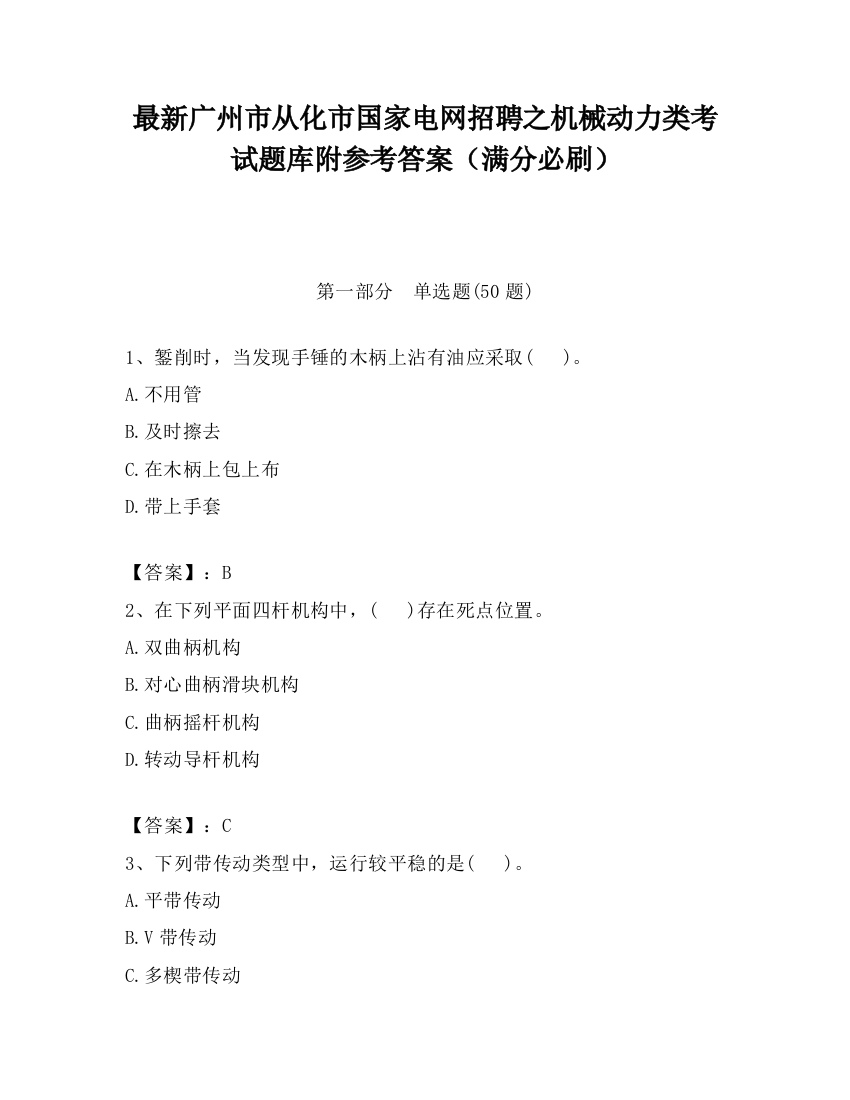 最新广州市从化市国家电网招聘之机械动力类考试题库附参考答案（满分必刷）

第一部分　单选题(50 题)

1、錾削时，当发现手锤的木柄上沾有油应采取(　　)。

A.不用管

B.及时擦去

C.在木柄上包上布

D.带上手套

【答案】：B

2、在下列平面四杆机构中，(　　)存在死点位置。

A.双曲柄机构

B.对心曲柄滑块机构

C.曲柄摇杆机构

D.转动导杆机构

【答案】：C

3、下列带传动类型中，运行较平稳的是(　　)。

A.平带传动

B.V 带传动

C.多楔带传动